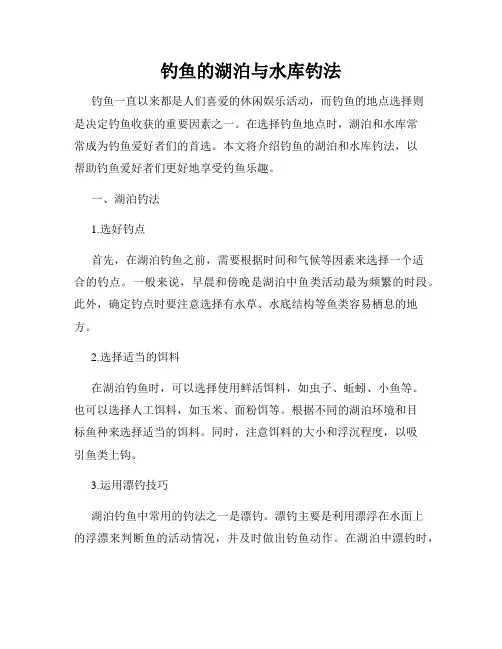 钓鱼的湖泊与水库钓法

钓鱼一直以来都是人们喜爱的休闲娱乐活动，而钓鱼的地点选择则是决定钓鱼收获的重要因素之一。在选择钓鱼地点时，湖泊和水库常常成为钓鱼爱好者们的首选。本文将介绍钓鱼的湖泊和水库钓法，以帮助钓鱼爱好者们更好地享受钓鱼乐趣。

一、湖泊钓法

1.选好钓点

首先，在湖泊钓鱼之前，需要根据时间和气候等因素来选择一个适合的钓点。一般来说，早晨和傍晚是湖泊中鱼类活动最为频繁的时段。此外，确定钓点时要注意选择有水草、水底结构等鱼类容易栖息的地方。

2.选择适当的饵料

在湖泊钓鱼时，可以选择使用鲜活饵料，如虫子、蚯蚓、小鱼等。也可以选择人工饵料，如玉米、面粉饵等。根据不同的湖泊环境和目标鱼种来选择适当的饵料。同时，注意饵料的大小和浮沉程度，以吸引鱼类上钩。

3.运用漂钓技巧

湖泊钓鱼中常用的钓法之一是漂钓。漂钓主要是利用漂浮在水面上的浮漂来判断鱼的活动情况，并及时做出钓鱼动作。在湖泊中漂钓时，